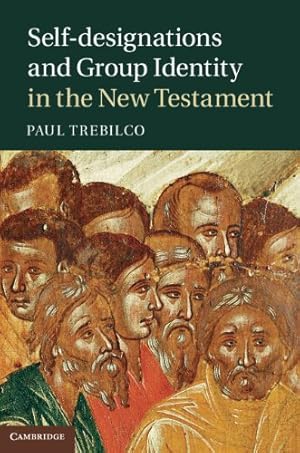 Self-designations and Group Identity in the New Testament

PAUL TREBILCO

CAMBRIDGE